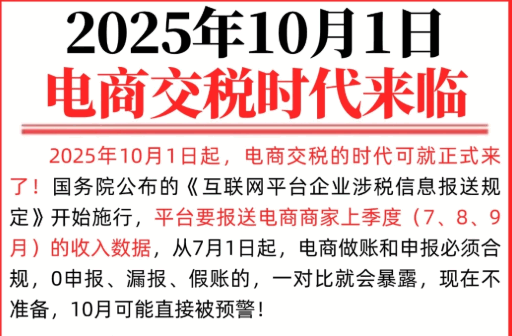 2025年10月1日
电商交税时代来临

2025年10月1日起，电商交税的时代可就正式来了！国务院公布的《互联网平台企业涉税信息报送规定》开始施行，平台要报送电商商家上季度（7、8、9月）的收入数据，从7月1日起，电商做账和申报必须合规，0申报、漏报、假账的，一对比就会暴露，现在不准备，10月可能直接被预警！